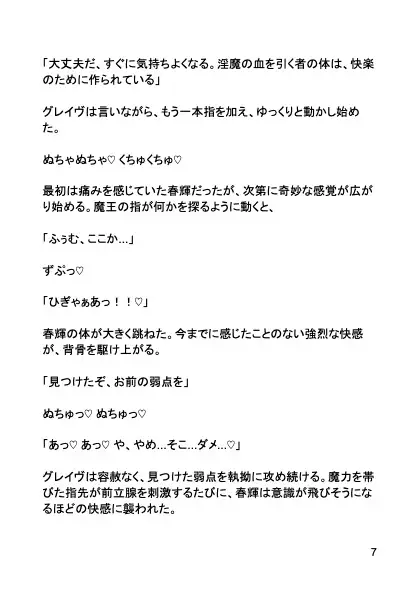 「大丈夫だ、すぐに気持ちよくなる。淫魔の血を引く者の体は、快楽のために作られている」

グレイヴは言いながら、もう一本指を加え、ゆっくりと動かし始めた。

ぬちゃぬちゃ♡ くちゅくちゅ♡

最初は痛みを感じていた春輝だったが、次第に奇妙な感覚が広がり始める。魔王の指が何かを探るように動くと、

「ふぅむ、ここか…」

ずぷっ♡

「ひぎゃぁあっ！！♡」

春輝の体が大きく跳ねた。今までに感じたことのない強烈な快感が、背骨を駆け上がる。

「見つけたぞ、お前の弱点を」

ぬちゅっ♡ ぬちゅっ♡

「あっ♡ あっ♡ や、やめ…そこ…ダメ…♡」

グレイヴは容赦なく、見つけた弱点を執拗に攻め続ける。魔力を帯びた指先が前立腺を刺激するたびに、春輝は意識が飛びそうになるほどの快感に襲われた。

7